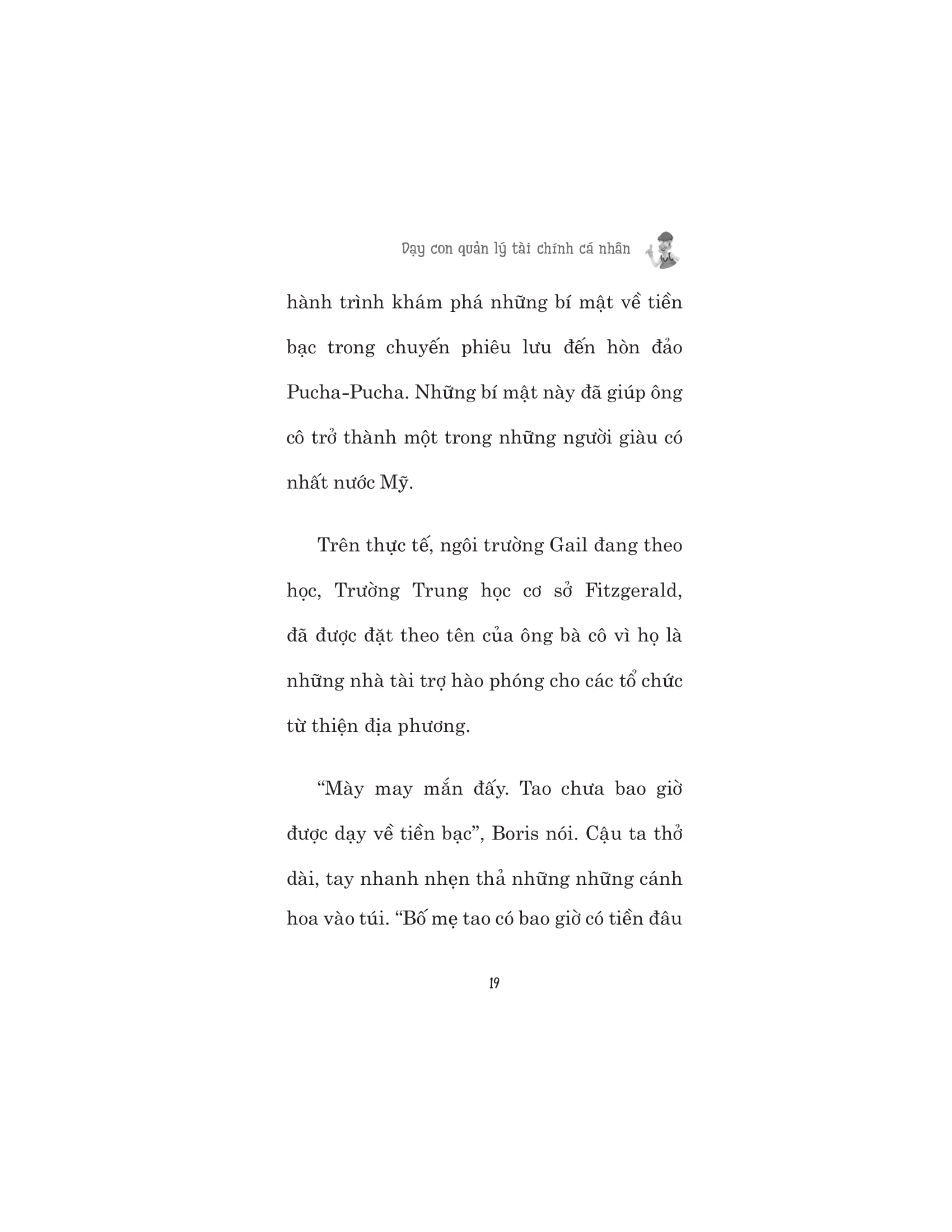 Dạy con quản lý tài chính cá nhân

hành trình khám phá những bí mật về tiền bạc trong chuyến phiêu lưu đến hòn đảo Pucha-Pucha. Những bí mật này đã giúp ông cô trở thành một trong những người giàu có nhất nước Mỹ.

Trên thực tế, ngôi trường Gail đang theo học, Trường Trung học cơ sở Fitzgerald, đã được đặt theo tên của ông bà cô vì họ là những nhà tài trợ hào phóng cho các tổ chức từ thiện địa phương.

"Mày may mắn đấy. Tao chưa bao giờ được dạy về tiền bạc", Boris nói. Cậu ta thở dài, tay nhanh nhẹn thả những những cánh hoa vào túi. "Bố mẹ tao có bao giờ có tiền đâu

19